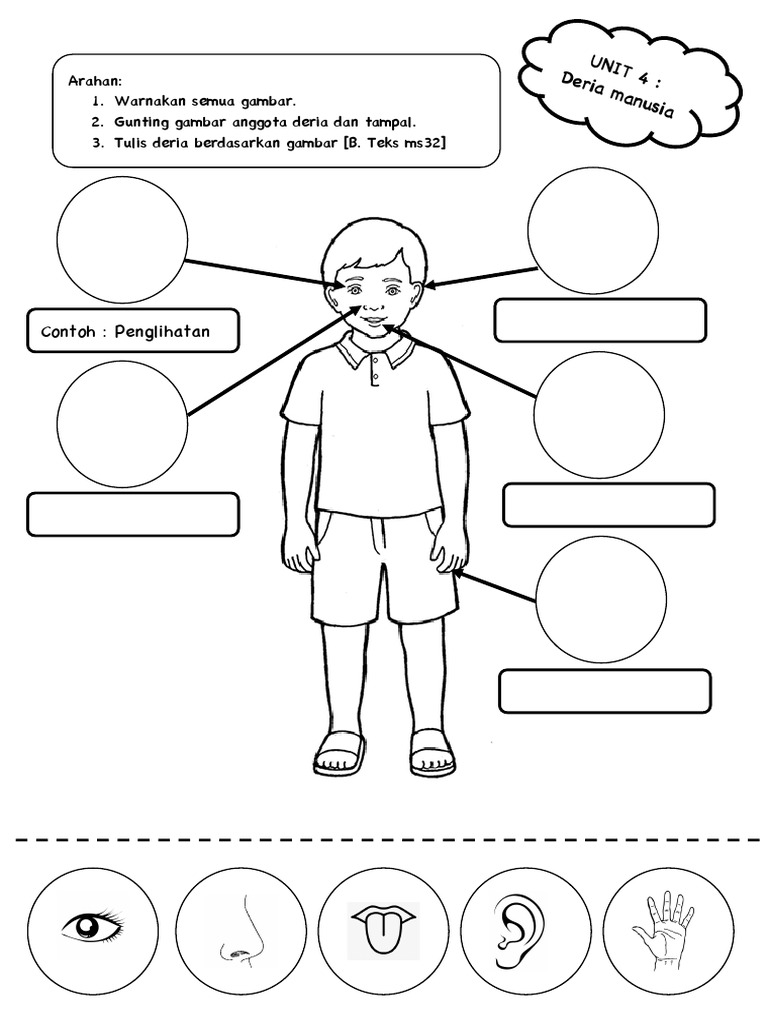 Arahan:
1. Warnakan semua gambar.
2. Gunting gambar anggota deria dan tampal.
3. Tulis deria berdasarkan gambar [B. Teks ms32]

UNIT 4 :
Deria manusia

Contoh : Penglihatan